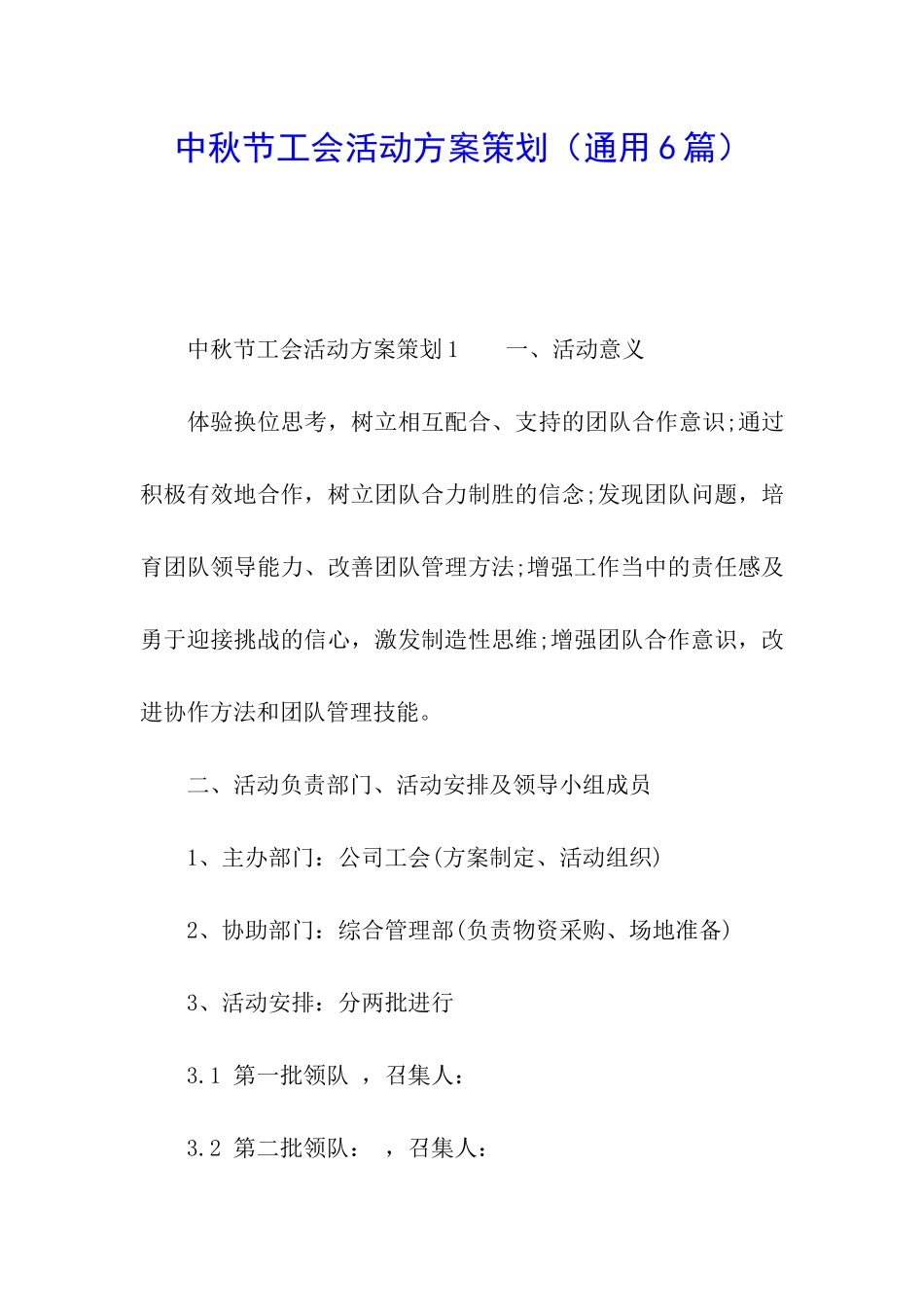 中秋节工会活动方案策划（通用6篇）

中秋节工会活动方案策划1　　一、活动意义

体验换位思考，树立相互配合、支持的团队合作意识;通过积极有效地合作，树立团队合力制胜的信念;发现团队问题，培育团队领导能力、改善团队管理方法;增强工作当中的责任感及勇于迎接挑战的信心，激发制造性思维;增强团队合作意识，改进协作方法和团队管理技能。

二、活动负责部门、活动安排及领导小组成员

1、主办部门：公司工会(方案制定、活动组织)

2、协助部门：综合管理部(负责物资采购、场地准备)

3、活动安排：分两批进行

3.1 第一批领队 ，召集人：

3.2 第二批领队： ，召集人：